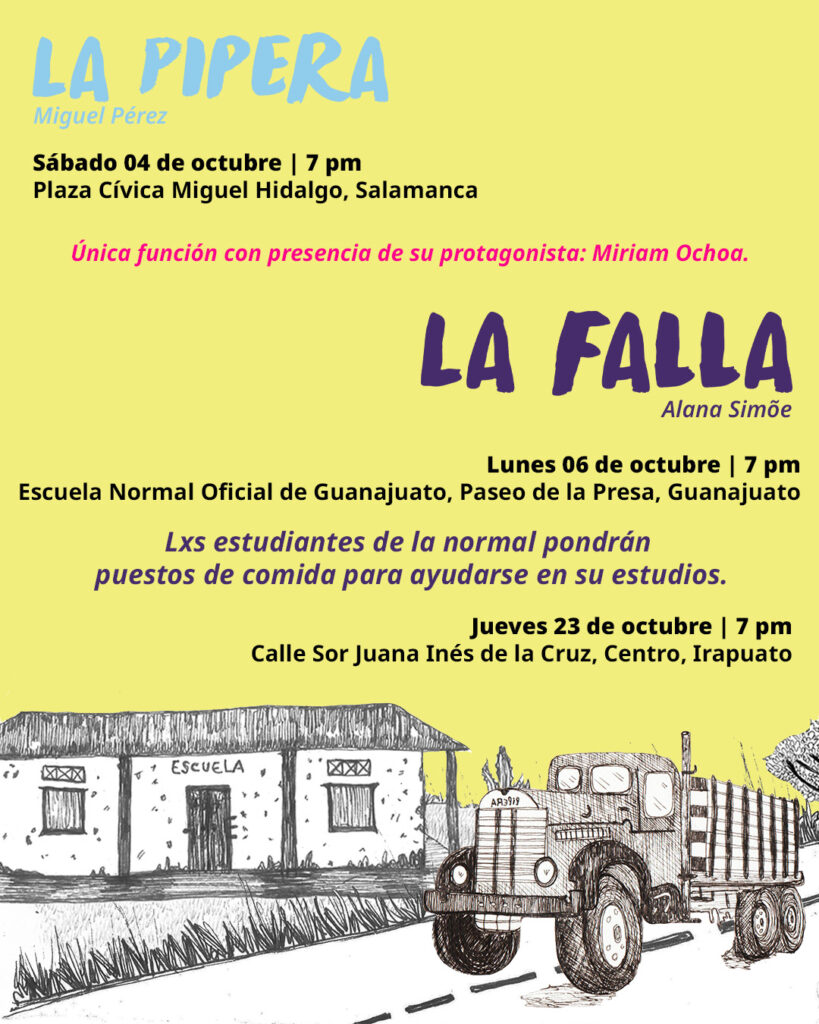 LA PIPERA
Miguel Pérez

Sábado 04 de octubre | 7 pm
Plaza Cívica Miguel Hidalgo, Salamanca

Única función con presencia de su protagonista: Miriam Ochoa.

LA FALLA
Alana Simõe

Lunes 06 de octubre | 7 pm
Escuela Normal Oficial de Guanajuato, Paseo de la Presa, Guanajuato

Lxs estudiantes de la normal pondrán puestos de comida para ayudarse en su estudios.

Jueves 23 de octubre | 7 pm
Calle Sor Juana Inés de la Cruz, Centro, Irapuato

ESCUELA

AR3919